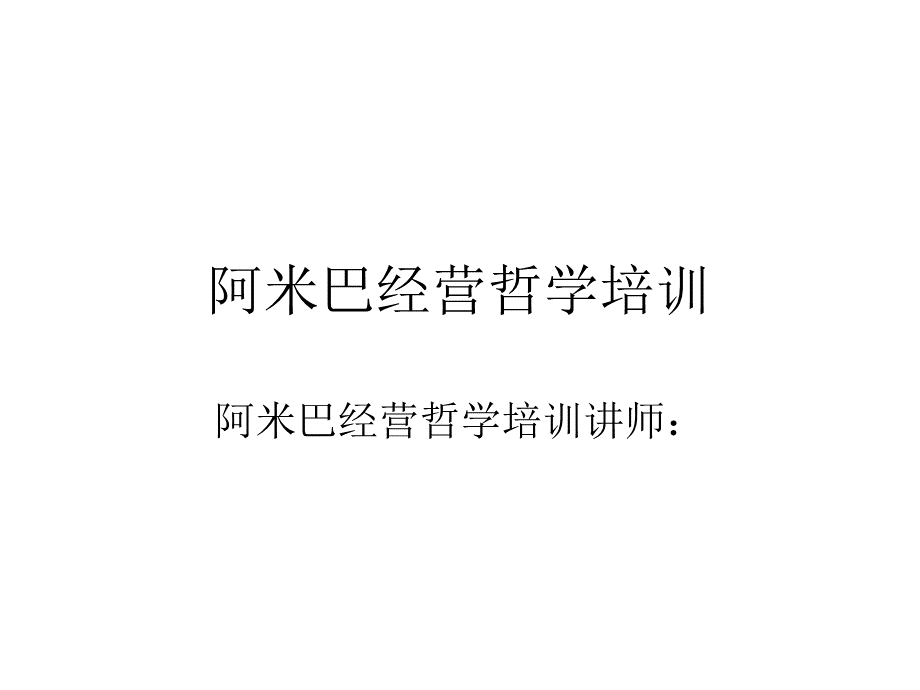 阿米巴经营哲学培训

阿米巴经营哲学培训讲师：